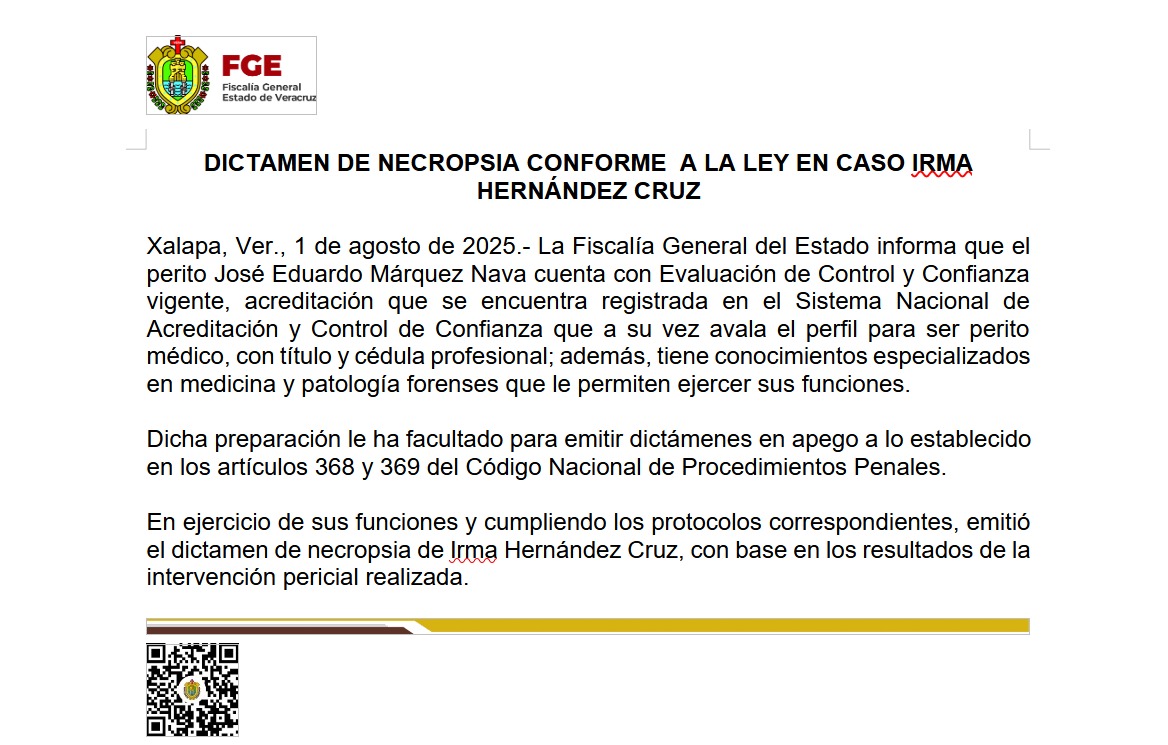 FGE
Fiscalía General
Estado de Veracruz

DICTAMEN DE NECROPSIA CONFORME A LA LEY EN CASO IRMA HERNÁNDEZ CRUZ

Xalapa, Ver., 1 de agosto de 2025.- La Fiscalía General del Estado informa que el perito José Eduardo Márquez Nava cuenta con Evaluación de Control y Confianza vigente, acreditación que se encuentra registrada en el Sistema Nacional de Acreditación y Control de Confianza que a su vez avala el perfil para ser perito médico, con título y cédula profesional; además, tiene conocimientos especializados en medicina y patología forenses que le permiten ejercer sus funciones.

Dicha preparación le ha facultado para emitir dictámenes en apego a lo establecido en los artículos 368 y 369 del Código Nacional de Procedimientos Penales.

En ejercicio de sus funciones y cumpliendo los protocolos correspondientes, emitió el dictamen de necropsia de Irma Hernández Cruz, con base en los resultados de la intervención pericial realizada.